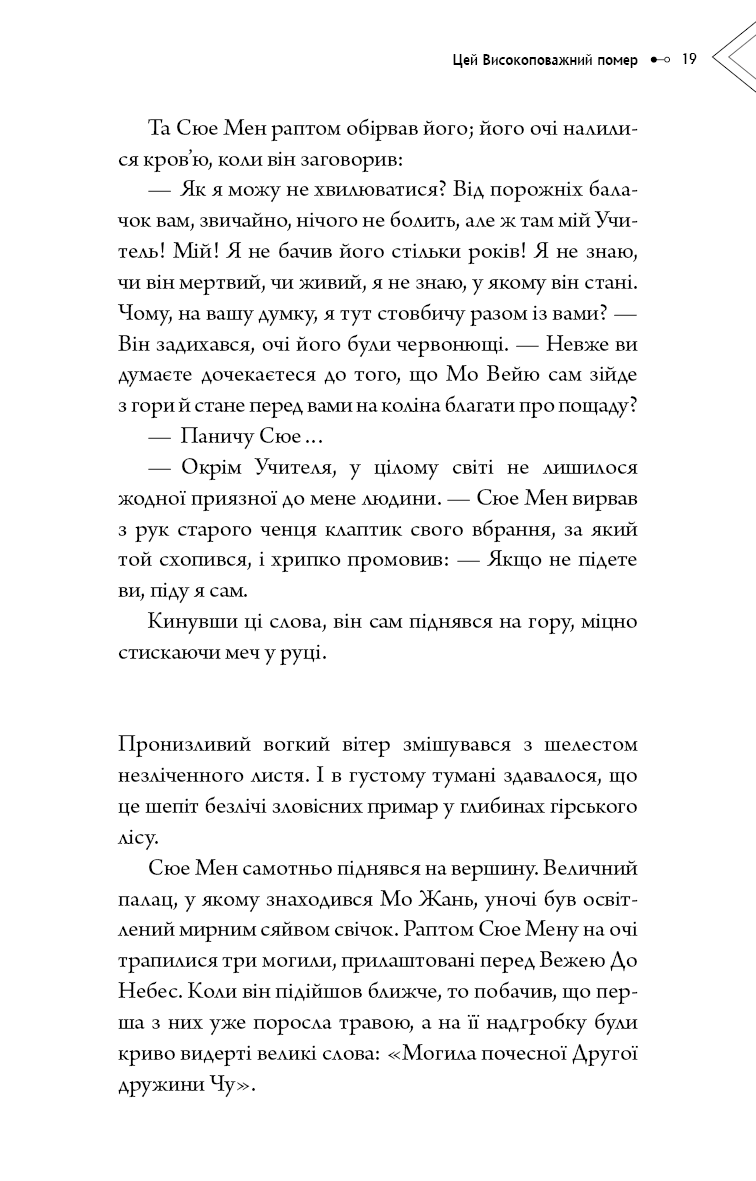 Цей Високоповажний помер 19

Та Сюе Мен раптом обірвав його; його очі налилися кров'ю, коли він заговорив:

— Як я можу не хвилюватися? Від порожніх балачок вам, звичайно, нічого не болить, але ж там мій Учитель! Мій! Я не бачив його стільки років! Я не знаю, чи він мертвий, чи живий, я не знаю, у якому він стані. Чому, на вашу думку, я тут стовбичу разом із вами? — Він задихався, очі його були червонющі. — Невже ви думаєте дочекаєтеся до того, що Мо Вейю сам зійде з гори й стане перед вами на коліна благати про пощаду?

— Паничу Сюе…

— Окрім Учителя, у цілому світі не лишилося жодної приязної до мене людини. — Сюе Мен вирвав з рук старого ченця клаптик свого вбрання, за який той схопився, і хрипко промовив: — Якщо не підете ви, піду я сам.

Кинувши ці слова, він сам піднявся на гору, міцно стискаючи меч у руці.

Пронизливий вогкий вітер змішувався з шелестом незліченного листя. І в густому тумані здавалося, що це шепіт безлічі зловісних примар у глибинах гірського лісу.

Сюе Мен самотньо піднявся на вершину. Величний палац, у якому знаходився Мо Жань, уночі був освітлений мирним сяйвом свічок. Раптом Сюе Мену на очі трапилися три могили, прилаштовані перед Вежею До Небес. Коли він підійшов ближче, то побачив, що перша з них уже поросла травою, а на її надгробку були криво видерті великі слова: «Могила почесної Другої дружини Чу».